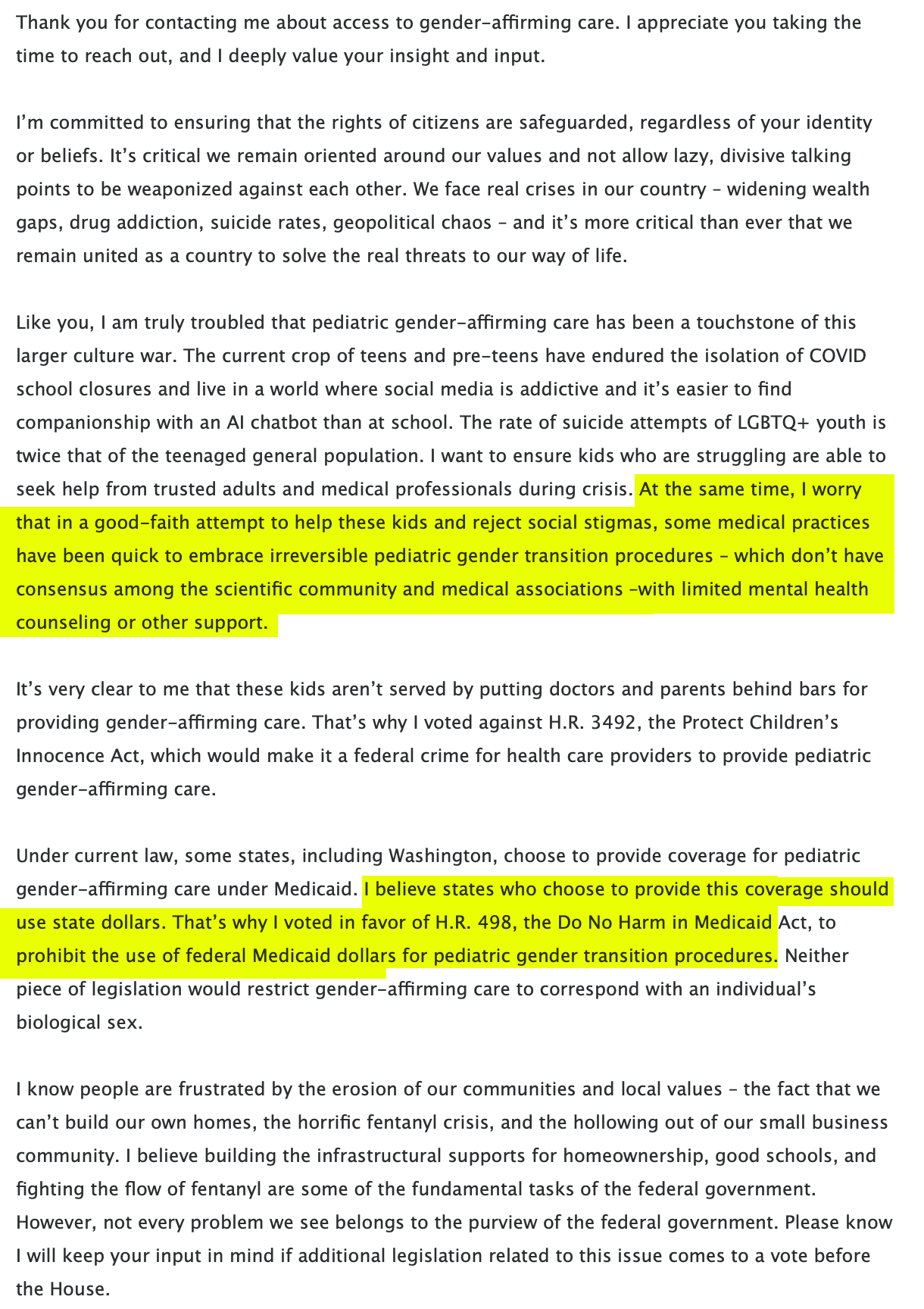 Thank you for contacting me about access to gender-affirming care. I appreciate you taking the time to reach out, and I deeply value your insight and input.

I'm committed to ensuring that the rights of citizens are safeguarded, regardless of your identity or beliefs. It's critical we remain oriented around our values and not allow lazy, divisive talking points to be weaponized against each other. We face real crises in our country – widening wealth gaps, drug addiction, suicide rates, geopolitical chaos – and it's more critical than ever that we remain united as a country to solve the real threats to our way of life.

Like you, I am truly troubled that pediatric gender-affirming care has been a touchstone of this larger culture war. The current crop of teens and pre-teens have endured the isolation of COVID school closures and live in a world where social media is addictive and it's easier to find companionship with an AI chatbot than at school. The rate of suicide attempts of LGBTQ+ youth is twice that of the teenaged general population. I want to ensure kids who are struggling are able to seek help from trusted adults and medical professionals during crisis. At the same time, I worry that in a good-faith attempt to help these kids and reject social stigmas, some medical practices have been quick to embrace irreversible pediatric gender transition procedures – which don't have consensus among the scientific community and medical associations –with limited mental health counseling or other support.

It's very clear to me that these kids aren't served by putting doctors and parents behind bars for providing gender-affirming care. That's why I voted against H.R. 3492, the Protect Children's Innocence Act, which would make it a federal crime for health care providers to provide pediatric gender-affirming care.

Under current law, some states, including Washington, choose to provide coverage for pediatric gender-affirming care under Medicaid. I believe states who choose to provide this coverage should use state dollars. That's why I voted in favor of H.R. 498, the Do No Harm in Medicaid Act, to prohibit the use of federal Medicaid dollars for pediatric gender transition procedures. Neither piece of legislation would restrict gender-affirming care to correspond with an individual's biological sex.

I know people are frustrated by the erosion of our communities and local values – the fact that we can't build our own homes, the horrific fentanyl crisis, and the hollowing out of our small business community. I believe building the infrastructural supports for homeownership, good schools, and fighting the flow of fentanyl are some of the fundamental tasks of the federal government. However, not every problem we see belongs to the purview of the federal government. Please know I will keep your input in mind if additional legislation related to this issue comes to a vote before the House.